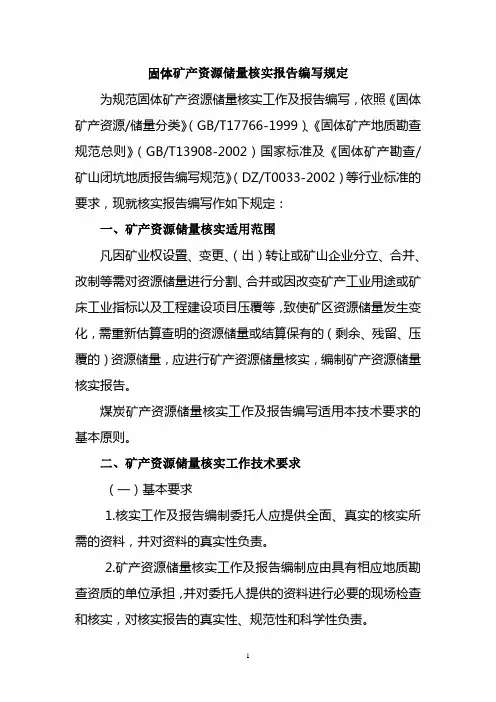 固体矿产资源储量核实报告编写规定

为规范固体矿产资源储量核实工作及报告编写，依照《固体矿产资源/储量分类》（GB/T17766-1999）、《固体矿产地质勘查规范总则》（GB/T13908-2002）国家标准及《固体矿产勘查/矿山闭坑地质报告编写规范》（DZ/T0033-2002）等行业标准的要求，现就核实报告编写作如下规定：

一、矿产资源储量核实适用范围

凡因矿业权设置、变更、（出）转让或矿山企业分立、合并、改制等需对资源储量进行分割、合并或因改变矿产工业用途或矿床工业指标以及工程建设项目压覆等，致使矿区资源储量发生变化，需重新估算查明的资源储量或结算保有的（剩余、残留、压覆的）资源储量，应进行矿产资源储量核实，编制矿产资源储量核实报告。

煤炭矿产资源储量核实工作及报告编写适用本技术要求的基本原则。

二、矿产资源储量核实工作技术要求

（一）基本要求

1.核实工作及报告编制委托人应提供全面、真实的核实所需的资料，并对资料的真实性负责。

2.矿产资源储量核实工作及报告编制应由具有相应地质勘查资质的单位承担，并对委托人提供的资料进行必要的现场检查和核实，对核实报告的真实性、规范性和科学性负责。

1